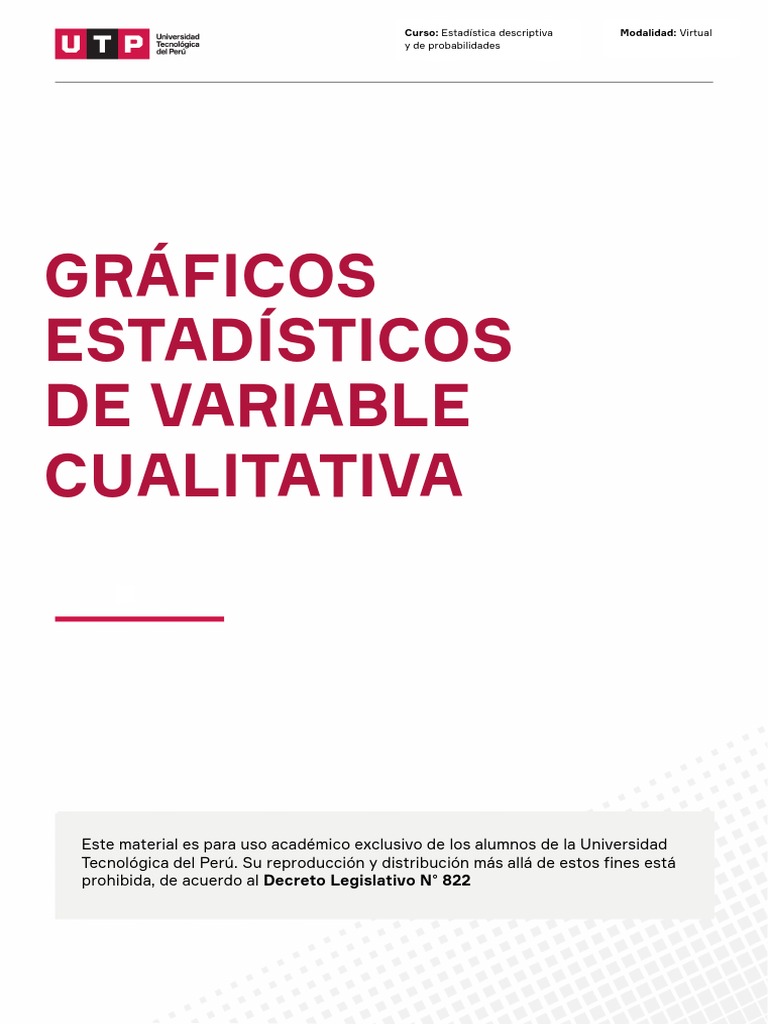 UTP Universidad Tecnológica del Perú

Curso: Estadística descriptiva y de probabilidades

Modalidad: Virtual

GRÁFICOS ESTADÍSTICOS DE VARIABLE CUALITATIVA

Este material es para uso académico exclusivo de los alumnos de la Universidad Tecnológica del Perú. Su reproducción y distribución más allá de estos fines está prohibida, de acuerdo al Decreto Legislativo N° 822